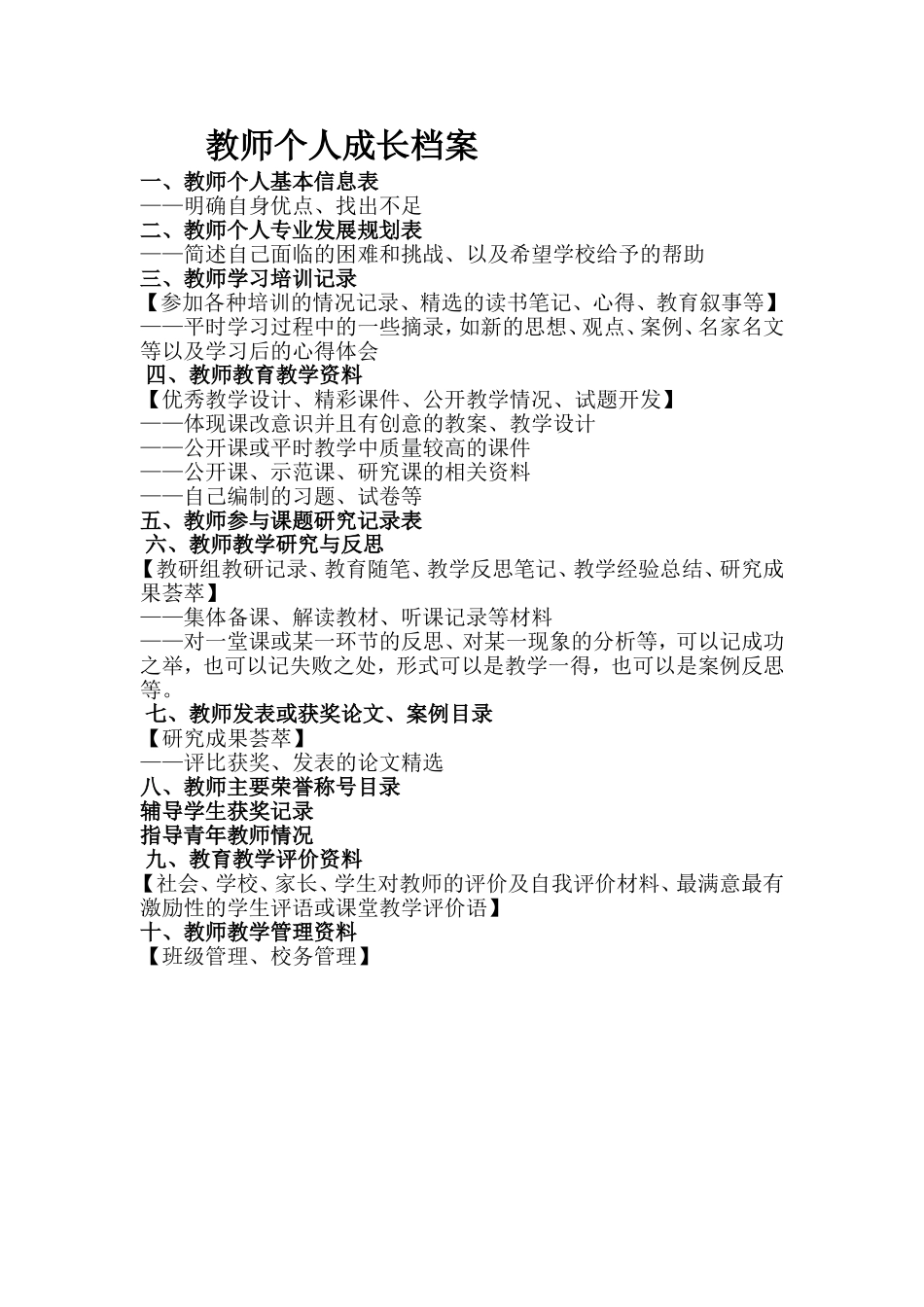 教师个人成长档案

一、教师个人基本信息表
——明确自身优点、找出不足
二、教师个人专业发展规划表
——简述自己面临的困难和挑战、以及希望学校给予的帮助
三、教师学习培训记录
【参加各种培训的情况记录、精选的读书笔记、心得、教育叙事等】
——平时学习过程中的一些摘录，如新的思想、观点、案例、名家名文等以及学习后的心得体会
四、教师教育教学资料
【优秀教学设计、精彩课件、公开教学情况、试题开发】
——体现课改意识并且有创意的教案、教学设计
——公开课或平时教学中质量较高的课件
——公开课、示范课、研究课的相关资料
——自己编制的习题、试卷等
五、教师参与课题研究记录表
六、教师教学研究与反思
【教研组教研记录、教育随笔、教学反思笔记、教学经验总结、研究成果荟萃】
——集体备课、解读教材、听课记录等材料
——对一堂课或某一环节的反思、对某一现象的分析等，可以记成功之举，也可以记失败之处，形式可以是教学一得，也可以是案例反思等。
七、教师发表或获奖论文、案例目录
【研究成果荟萃】
——评比获奖、发表的论文精选
八、教师主要荣誉称号目录
辅导学生获奖记录
指导青年教师情况
九、教育教学评价资料
【社会、学校、家长、学生对教师的评价及自我评价材料、最满意最有激励性的学生评语或课堂教学评价语】
十、教师教学管理资料
【班级管理、校务管理】